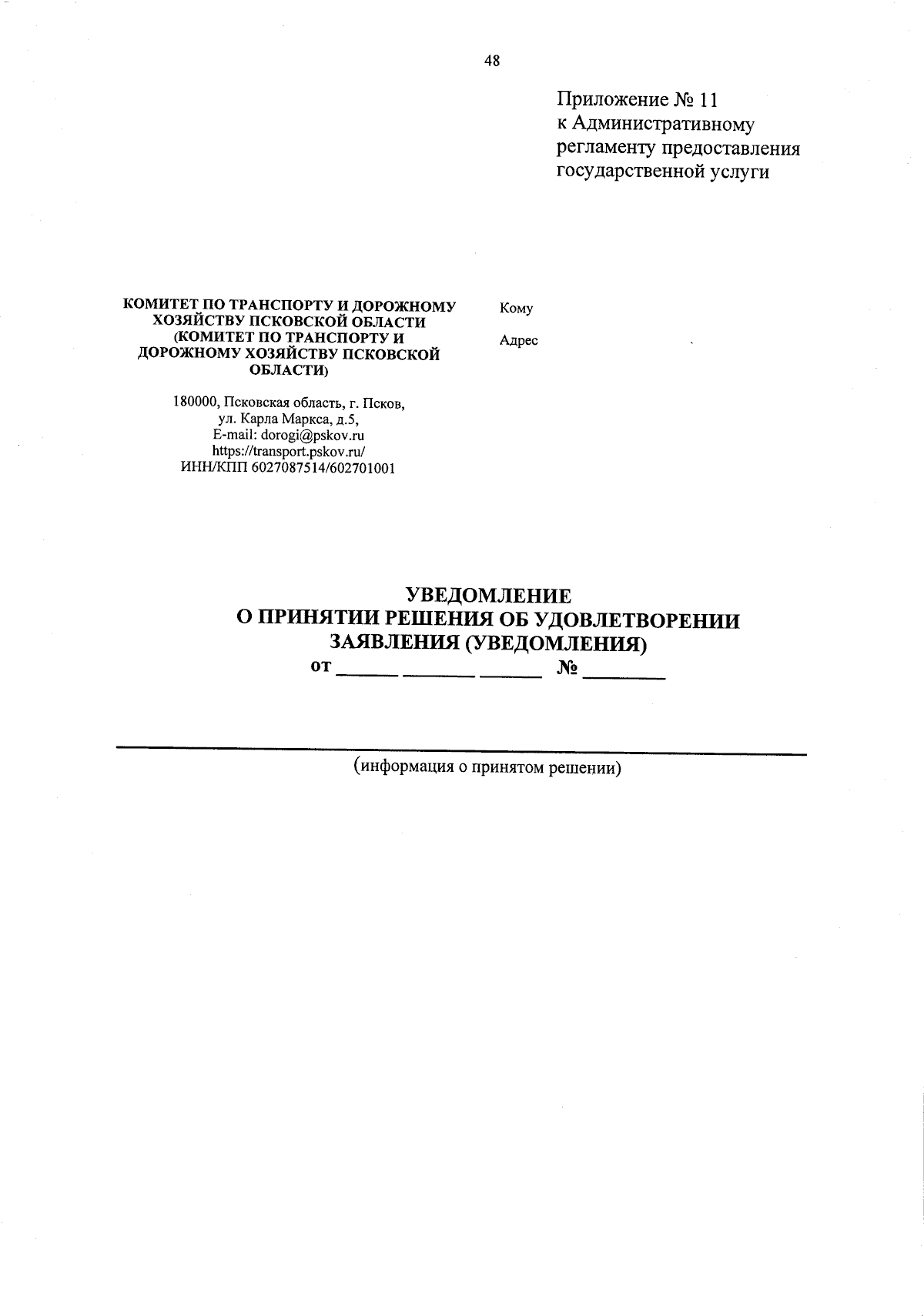 48

Приложение № 11
к Административному
регламенту предоставления
государственной услуги

КОМИТЕТ ПО ТРАНСПОРТУ И ДОРОЖНОМУ ХОЗЯЙСТВУ ПСКОВСКОЙ ОБЛАСТИ (КОМИТЕТ ПО ТРАНСПОРТУ И ДОРОЖНОМУ ХОЗЯЙСТВУ ПСКОВСКОЙ ОБЛАСТИ)

180000, Псковская область, г. Псков,
ул. Карла Маркса, д.5,
E-mail: dorogi@pskov.ru
https://transport.pskov.ru/
ИНН/КПП 6027087514/602701001

Кому

Адрес

УВЕДОМЛЕНИЕ
О ПРИНЯТИИ РЕШЕНИЯ ОБ УДОВЛЕТВОРЕНИИ ЗАЯВЛЕНИЯ (УВЕДОМЛЕНИЯ)
от ______ _______ ______ № ________

(информация о принятом решении)